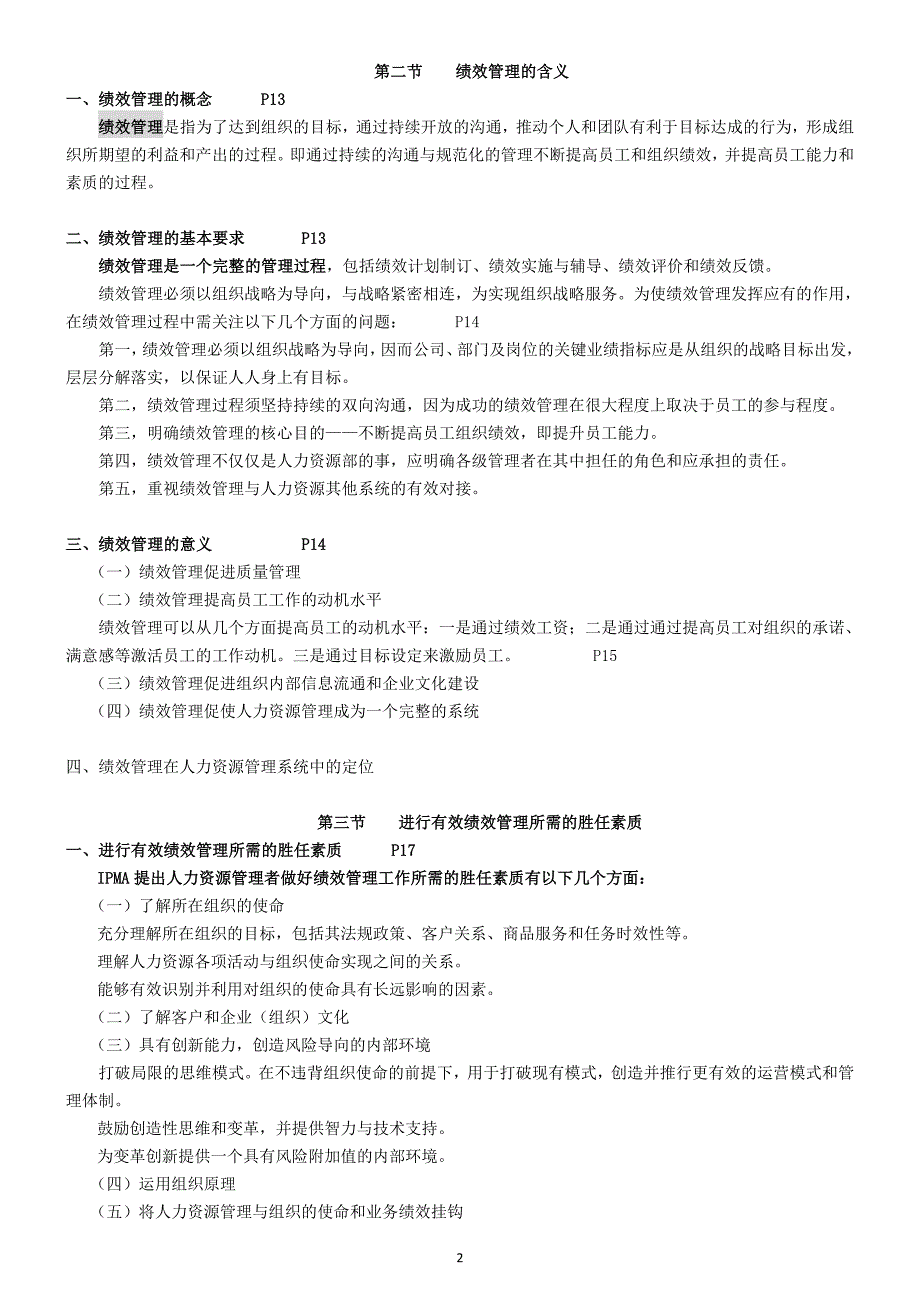 第二节　　绩效管理的含义

一、绩效管理的概念　　　P13

绩效管理是指为了达到组织的目标，通过持续开放的沟通，推动个人和团队有利于目标达成的行为，形成组织所期望的利益和产出的过程。即通过持续的沟通与规范化的管理不断提高员工和组织绩效，并提高员工能力和素质的过程。

二、绩效管理的基本要求　　　P13

绩效管理是一个完整的管理过程，包括绩效计划制订、绩效实施与辅导、绩效评价和绩效反馈。

绩效管理必须以组织战略为导向，与战略紧密相连，为实现组织战略服务。为使绩效管理发挥应有的作用，在绩效管理过程中需关注以下几个方面的问题：　　　P14

第一，绩效管理必须以组织战略为导向，因而公司、部门及岗位的关键业绩指标应是从组织的战略目标出发，层层分解落实，以保证人人身上有目标。

第二，绩效管理过程须坚持持续的双向沟通，因为成功的绩效管理在很大程度上取决于员工的参与程度。

第三，明确绩效管理的核心目的——不断提高员工组织绩效，即提升员工能力。

第四，绩效管理不仅仅是人力资源部的事，应明确各级管理者在其中担任的角色和应承担的责任。

第五，重视绩效管理与人力资源其他系统的有效对接。

三、绩效管理的意义　　　P14

（一）绩效管理促进质量管理

（二）绩效管理提高员工工作的动机水平

绩效管理可以从几个方面提高员工的动机水平：一是通过绩效工资；二是通过通过提高员工对组织的承诺、满意感等激活员工的工作动机。三是通过目标设定来激励员工。　　　P15

（三）绩效管理促进组织内部信息流通和企业文化建设

（四）绩效管理促使人力资源管理成为一个完整的系统

四、绩效管理在人力资源管理系统中的定位

第三节　　进行有效绩效管理所需的胜任素质

一、进行有效绩效管理所需的胜任素质　　　P17

IPMA 提出人力资源管理者做好绩效管理工作所需的胜任素质有以下几个方面：

（一）了解所在组织的使命

充分理解所在组织的目标，包括其法规政策、客户关系、商品服务和任务时效性等。

理解人力资源各项活动与组织使命实现之间的关系。

能够有效识别并利用对组织的使命具有长远影响的因素。

（二）了解客户和企业（组织）文化

（三）具有创新能力，创造风险导向的内部环境

打破局限的思维模式。在不违背组织使命的前提下，用于打破现有模式，创造并推行更有效的运营模式和管理体制。

鼓励创造性思维和变革，并提供智力与技术支持。

为变革创新提供一个具有风险附加值的内部环境。

（四）运用组织原理

（五）将人力资源管理与组织的使命和业务绩效挂钩

2